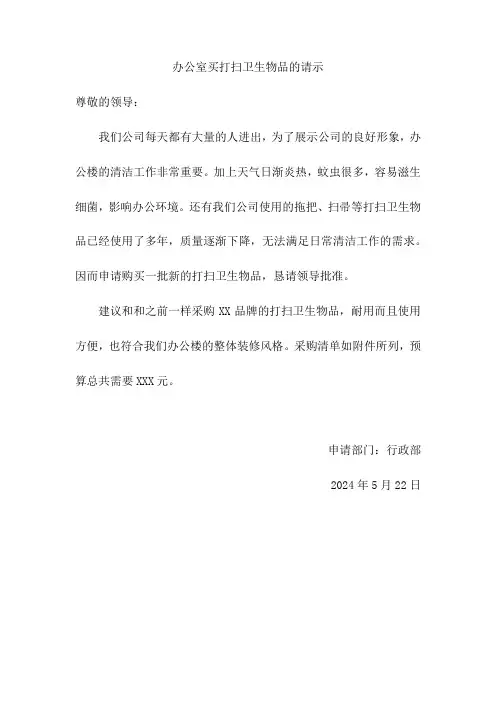 办公室买打扫卫生物品的请示

尊敬的领导：

我们公司每天都有大量的人进出，为了展示公司的良好形象，办公楼的清洁工作非常重要。加上天气日渐炎热，蚊虫很多，容易滋生细菌，影响办公环境。还有我们公司使用的拖把、扫帚等打扫卫生物品已经使用了多年，质量逐渐下降，无法满足日常清洁工作的需求。因而申请购买一批新的打扫卫生物品，恳请领导批准。

建议和和之前一样采购 XX 品牌的打扫卫生物品，耐用而且使用方便，也符合我们办公楼的整体装修风格。采购清单如附件所列，预算总共需要 XXX 元。

申请部门：行政部

2024 年 5 月 22 日